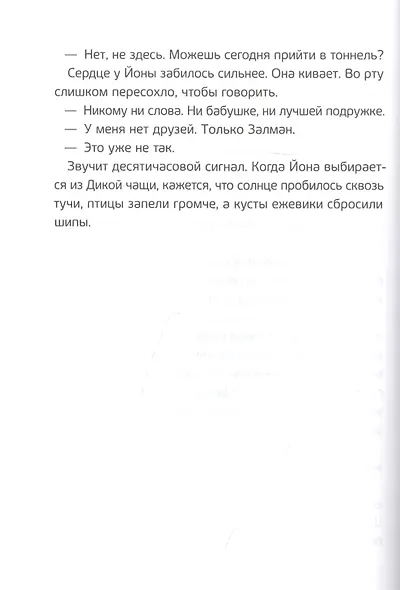 — Нет, не здесь. Можешь сегодня прийти в тоннель?

Сердце у Йоны забилось сильнее. Она кивает. Во рту слишком пересохло, чтобы говорить.

— Никому ни слова. Ни бабушке, ни лучшей подружке.

— У меня нет друзей. Только Залман.

— Это уже не так.

Звучит десятичасовой сигнал. Когда Йона выбирается из Дикой чащи, кажется, что солнце пробилось сквозь тучи, птицы запели громче, а кусты ежевики сбросили шипы.